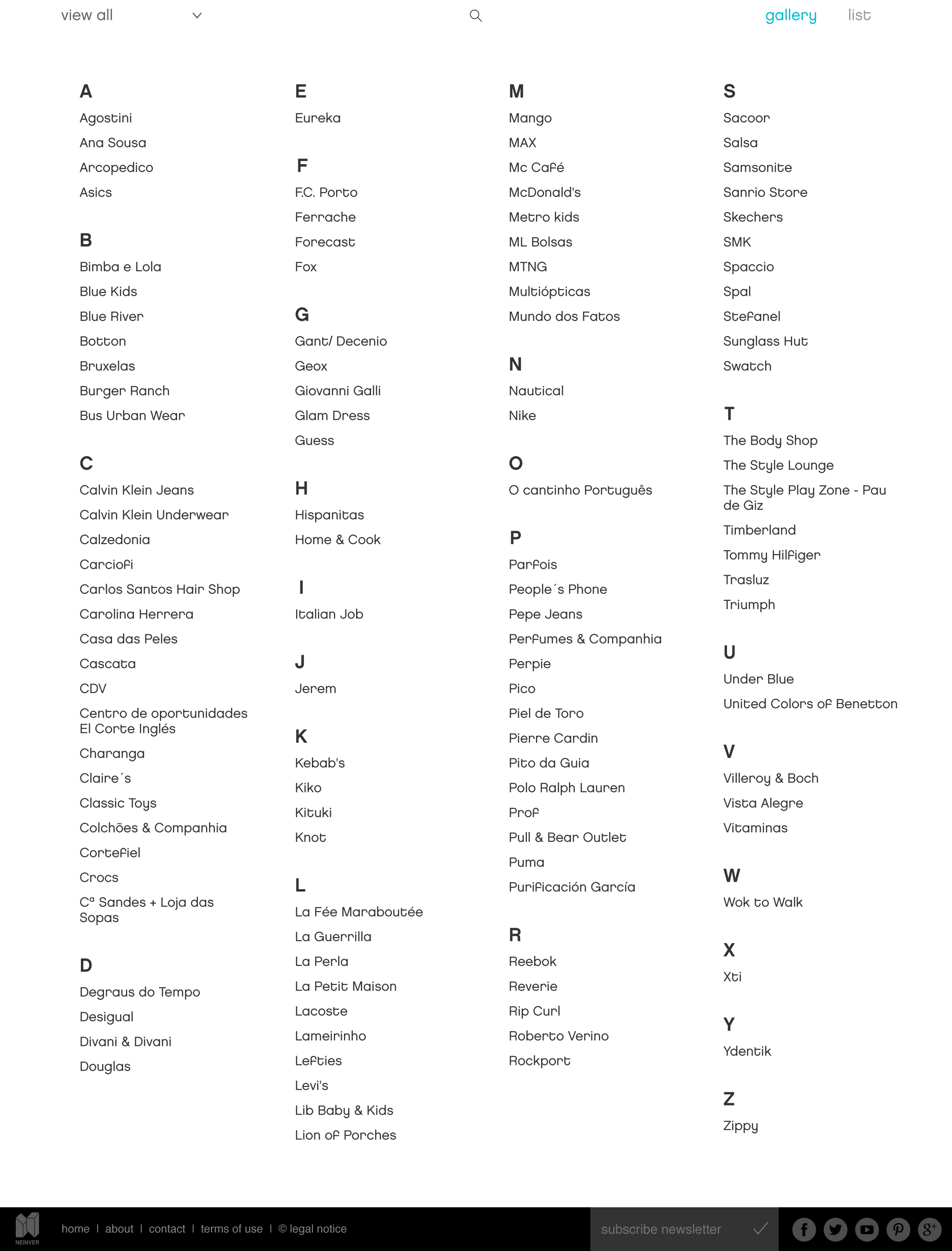 view all

gallery list

A
Agostini
Ana Sousa
Arcopedico
Asics

B
Bimba e Lola
Blue Kids
Blue River
Botton
Bruxelas
Burger Ranch
Bus Urban Wear

C
Calvin Klein Jeans
Calvin Klein Underwear
Calzedonia
Carciofi
Carlos Santos Hair Shop
Carolina Herrera
Casa das Peles
Cascata
CDV
Centro de oportunidades El Corte Inglés
Charanga
Claire´s
Classic Toys
Colchões & Companhia
Cortefiel
Crocs
Cª Sandes + Loja das Sopas

D
Degraus do Tempo
Desigual
Divani & Divani
Douglas

E
Eureka

F
F.C. Porto
Ferrache
Forecast
Fox

G
Gant/ Decenio
Geox
Giovanni Galli
Glam Dress
Guess

H
Hispanitas
Home & Cook

I
Italian Job

J
Jerem

K
Kebab's
Kiko
Kituki
Knot

L
La Fée Maraboutée
La Guerrilla
La Perla
La Petit Maison
Lacoste
Lameirinho
Lefties
Levi's
Lib Baby & Kids
Lion of Porches

M
Mango
MAX
Mc Café
McDonald's
Metro kids
ML Bolsas
MTNG
Multiópticas
Mundo dos Fatos

N
Nautical
Nike

O
O cantinho Português

P
Parfois
People´s Phone
Pepe Jeans
Perfumes & Companhia
Perpie
Pico
Piel de Toro
Pierre Cardin
Pito da Guia
Polo Ralph Lauren
Prof
Pull & Bear Outlet
Puma
Purificación García

R
Reebok
Reverie
Rip Curl
Roberto Verino
Rockport

S
Sacoor
Salsa
Samsonite
Sanrio Store
Skechers
SMK
Spaccio
Spal
Stefanel
Sunglass Hut
Swatch

T
The Body Shop
The Style Lounge
The Style Play Zone - Pau de Giz
Timberland
Tommy Hilfiger
Trasluz
Triumph

U
Under Blue
United Colors of Benetton

V
Villeroy & Boch
Vista Alegre
Vitaminas

W
Wok to Walk

X
Xti

Y
Ydentik

Z
Zippy

NEINVER
home | about | contact | terms of use | © legal notice
subscribe newsletter